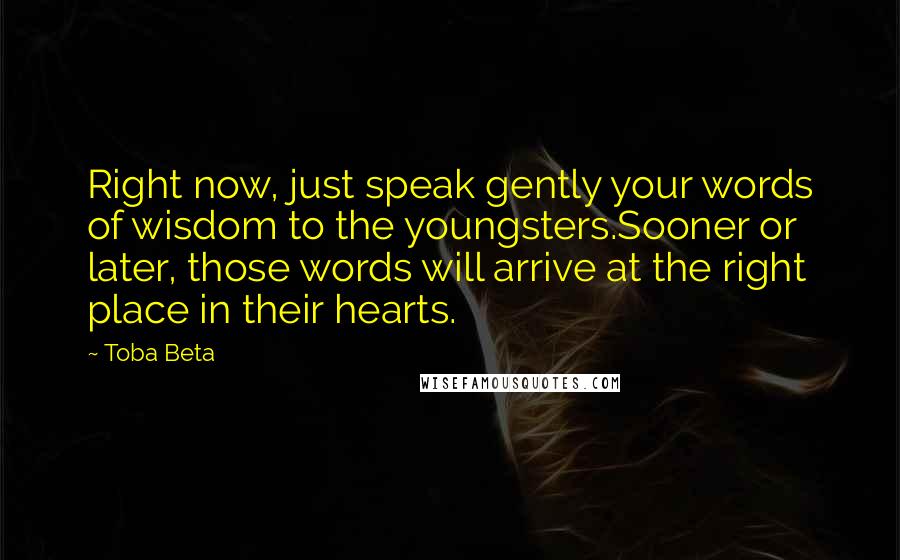 Right now, just speak gently your words of wisdom to the youngsters.Sooner or later, those words will arrive at the right place in their hearts.

~ Toba Beta

WISEFAMOUSQUOTES.COM